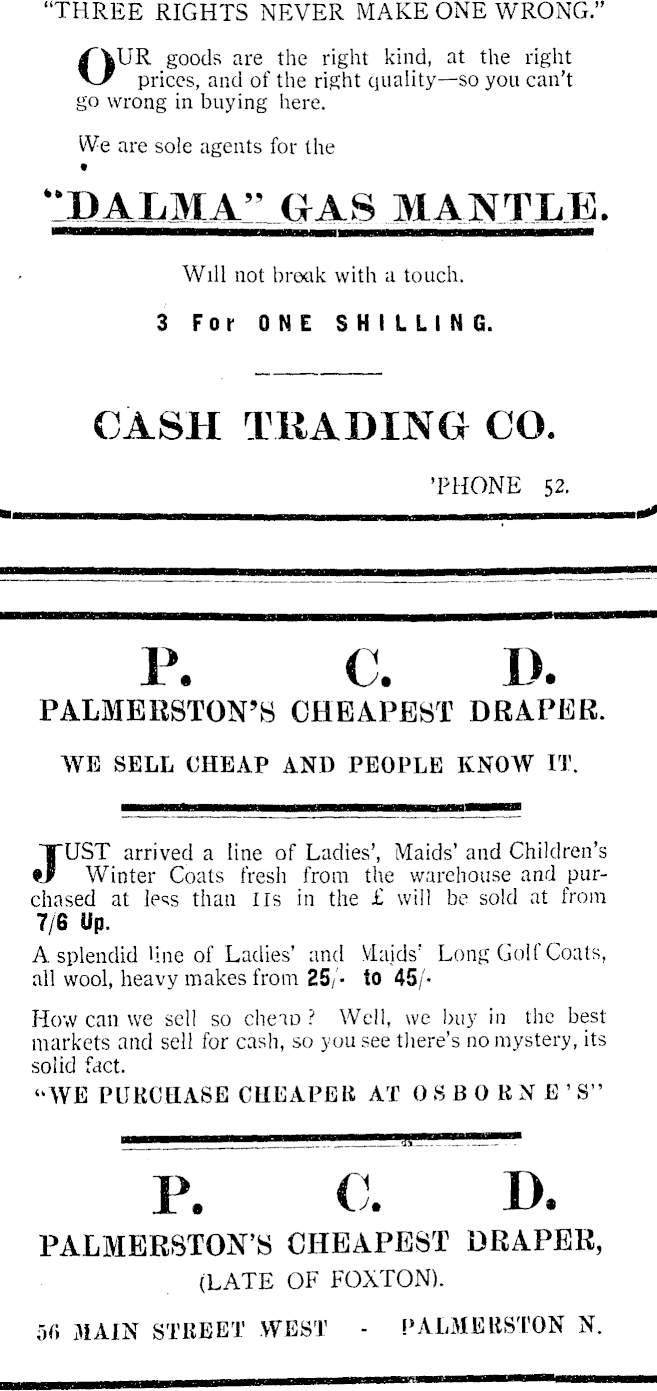 "THREE RIGHTS NEVER MAKE ONE WRONG."

OUR goods are the right kind, at the right prices, and of the right quality—so you can't go wrong in buying here.

We are sole agents for the

"DALMA" GAS MANTLE.

Will not break with a touch.

3 For ONE SHILLING.

CASH TRADING CO.

'PHONE 52.

P. C. D.

PALMERSTON'S CHEAPEST DRAPER.

WE SELL CHEAP AND PEOPLE KNOW IT.

JUST arrived a line of Ladies', Maids' and Children's Winter Coats fresh from the warehouse and purchased at less than 11s in the £ will be sold at from 7/6 Up.

A splendid line of Ladies' and Maids' Long Golf Coats, all wool, heavy makes from 25/- to 45/-

How can we sell so cheap? Well, we buy in the best markets and sell for cash, so you see there's no mystery, its solid fact.

"WE PURCHASE CHEAPER AT OSBORNE'S"

P. C. D.

PALMERSTON'S CHEAPEST DRAPER,

(LATE OF FOXTON).

56 MAIN STREET WEST - PALMERSTON N.